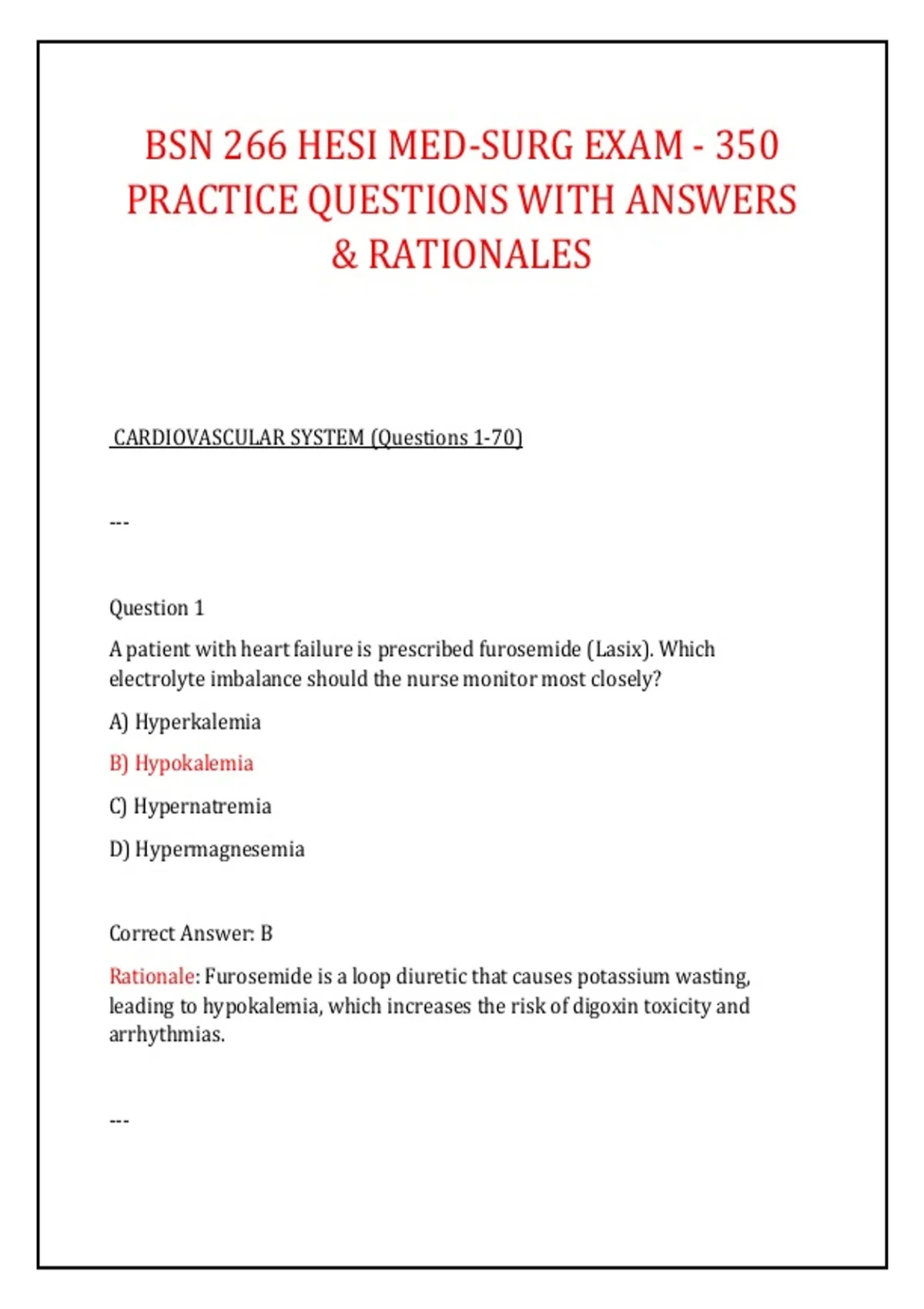 BSN 266 HESI MED-SURG EXAM - 350 PRACTICE QUESTIONS WITH ANSWERS & RATIONALES

CARDIOVASCULAR SYSTEM (Questions 1-70)

---

Question 1

A patient with heart failure is prescribed furosemide (Lasix). Which electrolyte imbalance should the nurse monitor most closely?

A) Hyperkalemia

B) Hypokalemia

C) Hypernatremia

D) Hypermagnesemia

Correct Answer: B

Rationale: Furosemide is a loop diuretic that causes potassium wasting, leading to hypokalemia, which increases the risk of digoxin toxicity and arrhythmias.

---